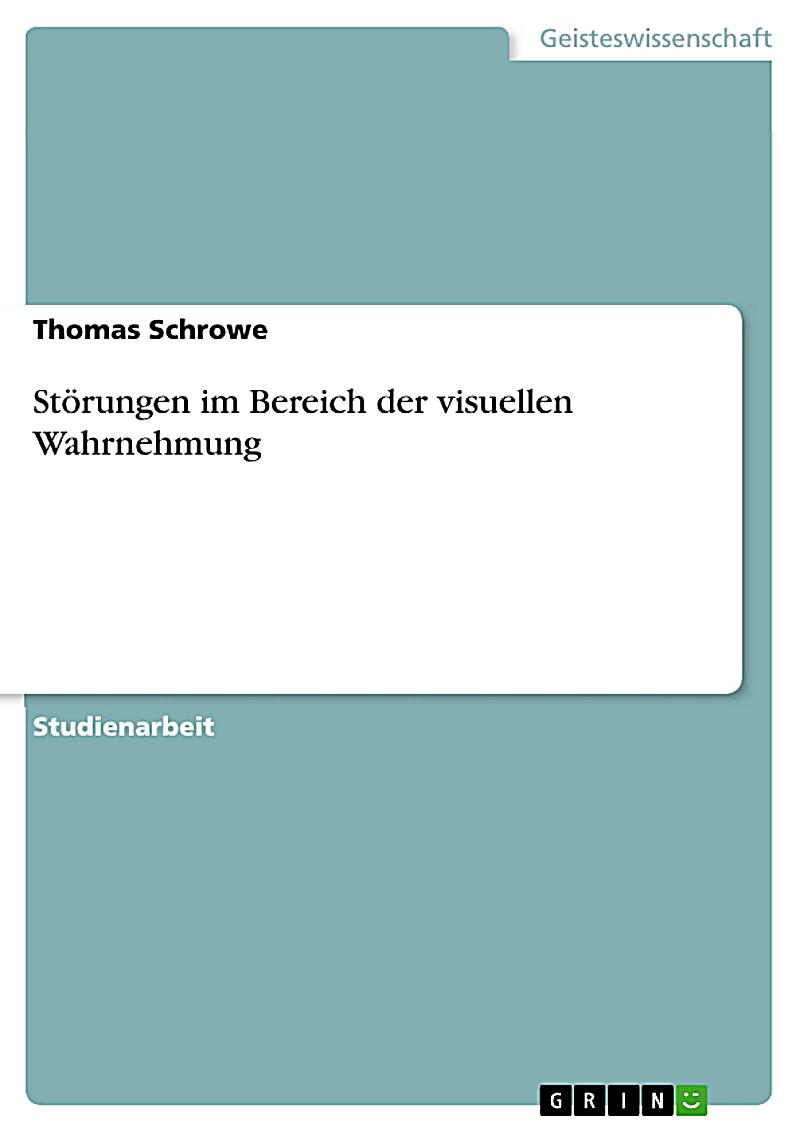 Geisteswissenschaft

Thomas Schrowe

Störungen im Bereich der visuellen Wahrnehmung

Studienarbeit

GRIN